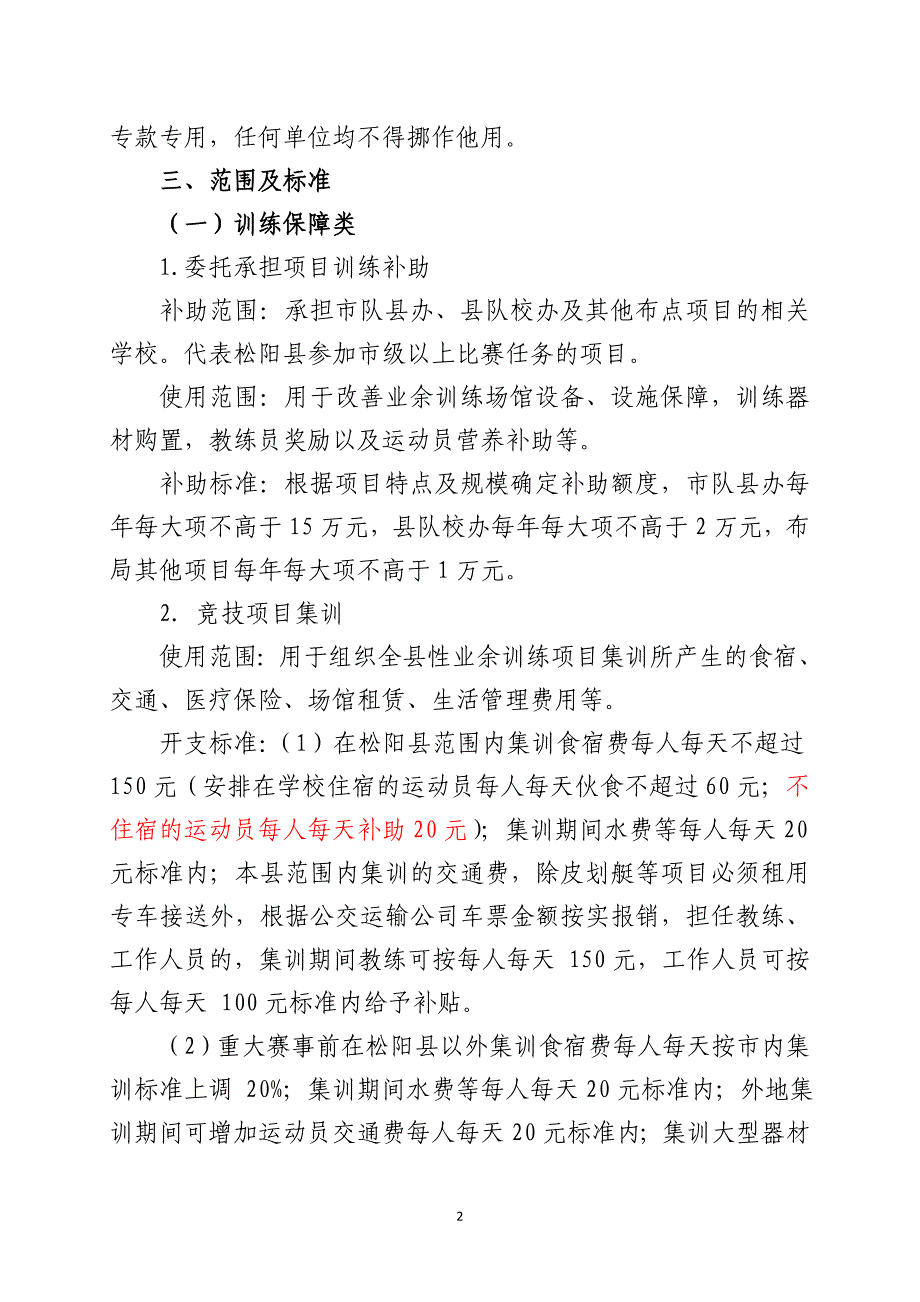 专款专用，任何单位均不得挪作他用。

三、范围及标准

（一）训练保障类

1.委托承担项目训练补助

补助范围：承担市队县办、县队校办及其他布点项目的相关学校。代表松阳县参加市级以上比赛任务的项目。

使用范围：用于改善业余训练场馆设备、设施保障，训练器材购置，教练员奖励以及运动员营养补助等。

补助标准：根据项目特点及规模确定补助额度，市队县办每年每大项不高于15万元，县队校办每年每大项不高于2万元，布局其他项目每年每大项不高于1万元。

2. 竞技项目集训

使用范围：用于组织全县性业余训练项目集训所产生的食宿、交通、医疗保险、场馆租赁、生活管理费用等。

开支标准：（1）在松阳县范围内集训食宿费每人每天不超过150元（安排在学校住宿的运动员每人每天伙食不超过60元；不住宿的运动员每人每天补助20元）；集训期间水费等每人每天20元标准内；本县范围内集训的交通费，除皮划艇等项目必须租用专车接送外，根据公交运输公司车票金额按实报销，担任教练、工作人员的，集训期间教练可按每人每天 150元，工作人员可按每人每天 100元标准内给予补贴。

（2）重大赛事前在松阳县以外集训食宿费每人每天按市内集训标准上调 20%；集训期间水费等每人每天20元标准内；外地集训期间可增加运动员交通费每人每天20元标准内；集训大型器材

2